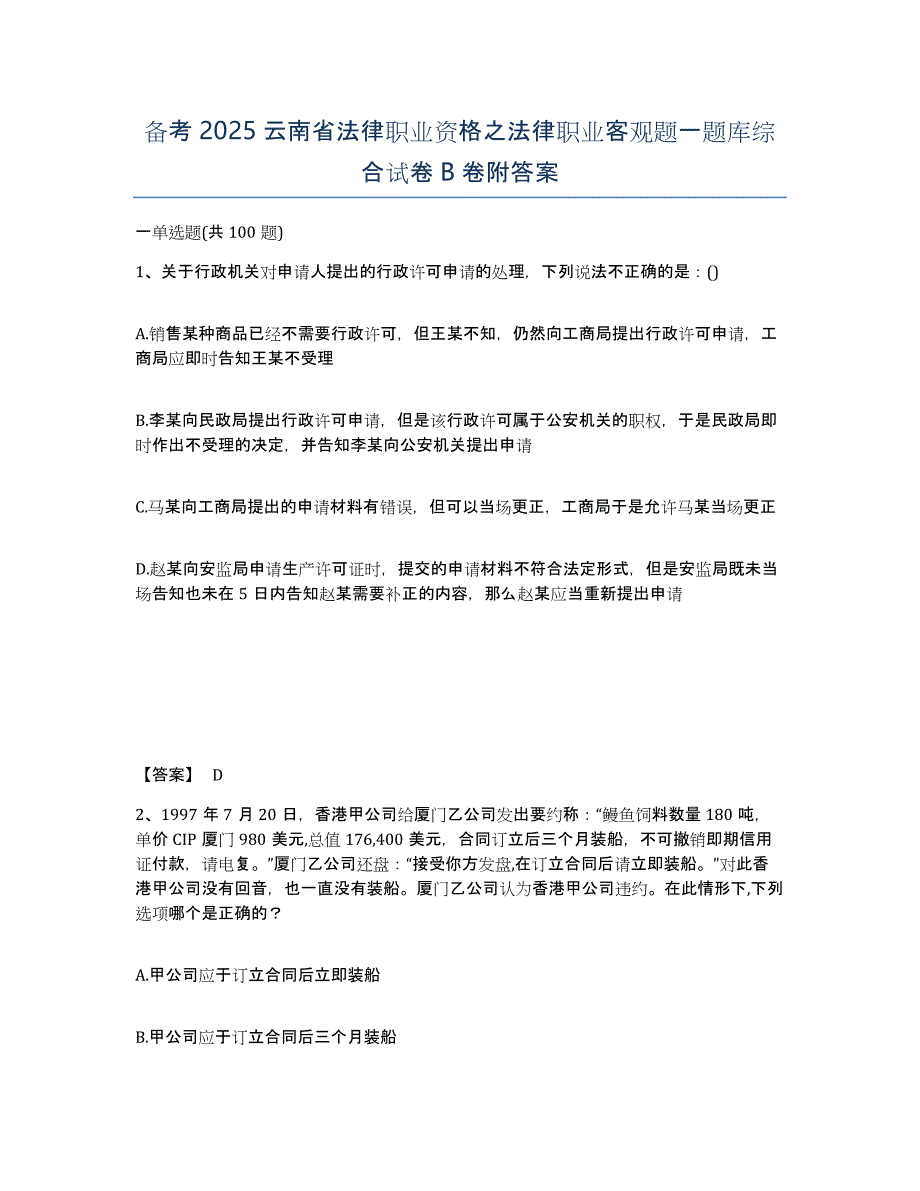 备考 2025 云南省法律职业资格之法律职业客观题一题库综合试卷 B 卷附答案

一单选题(共 100 题)

1、关于行政机关对申请人提出的行政许可申请的处理，下列说法不正确的是：()

A.销售某种商品已经不需要行政许可，但王某不知，仍然向工商局提出行政许可申请，工商局应即时告知王某不受理

B.李某向民政局提出行政许可申请，但是该行政许可属于公安机关的职权，于是民政局即时作出不受理的决定，并告知李某向公安机关提出申请

C.马某向工商局提出的申请材料有错误，但可以当场更正，工商局于是允许马某当场更正

D.赵某向安监局申请生产许可证时，提交的申请材料不符合法定形式，但是安监局既未当场告知也未在 5 日内告知赵某需要补正的内容，那么赵某应当重新提出申请

【答案】 D

2、1997 年 7 月 20 日，香港甲公司给厦门乙公司发出要约称：“鳗鱼饲料数量 180 吨，单价 CIP 厦门 980 美元,总值 176,400 美元，合同订立后三个月装船，不可撤销即期信用证付款，请电复。”厦门乙公司还盘：“接受你方发盘,在订立合同后请立即装船。”对此香港甲公司没有回音，也一直没有装船。厦门乙公司认为香港甲公司违约。在此情形下,下列选项哪个是正确的？

A.甲公司应于订立合同后立即装船

B.甲公司应于订立合同后三个月装船